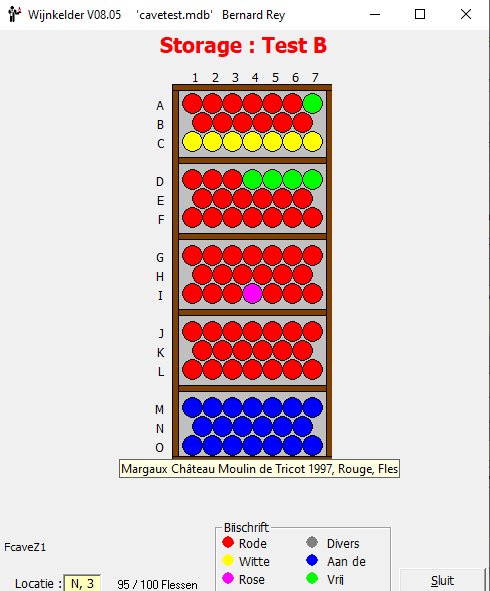 Wijnkelder V08.05 'cavetest.mdb' Bernard Rey

Storage : Test B

1 2 3 4 5 6 7

A
B
C
D
E
F
G
H
I
J
K
L
M
N
O

Margaux Château Moulin de Tricot 1997, Rouge, Fles

FcaveZ1

Bijschrift
Rode
Witte
Rose
Divers
Aan de
Vrij

Locatie : N, 3
95 / 100 Flessen

Sluit